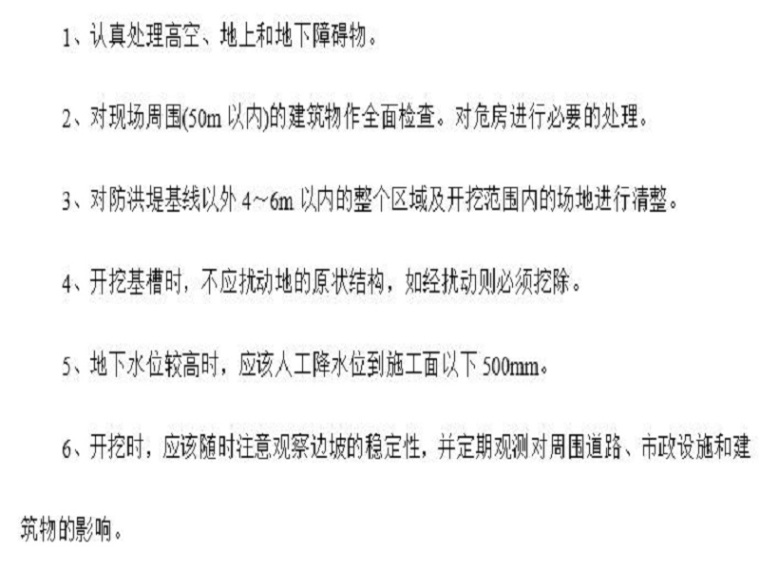 1、认真处理高空、地上和地下障碍物。

2、对现场周围(50m 以内)的建筑物作全面检查。对危房进行必要的处理。

3、对防洪堤基线以外 4~6m 以内的整个区域及开挖范围内的场地进行清整。

4、开挖基槽时，不应扰动地的原状结构，如经扰动则必须挖除。

5、地下水位较高时，应该人工降水位到施工面以下 500mm。

6、开挖时，应该随时注意观察边坡的稳定性，并定期观测对周围道路、市政设施和建筑物的影响。